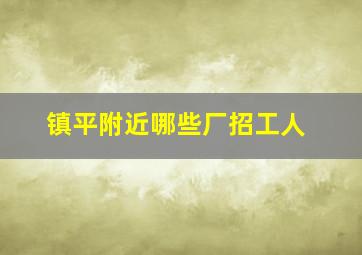 镇平附近哪些厂招工人